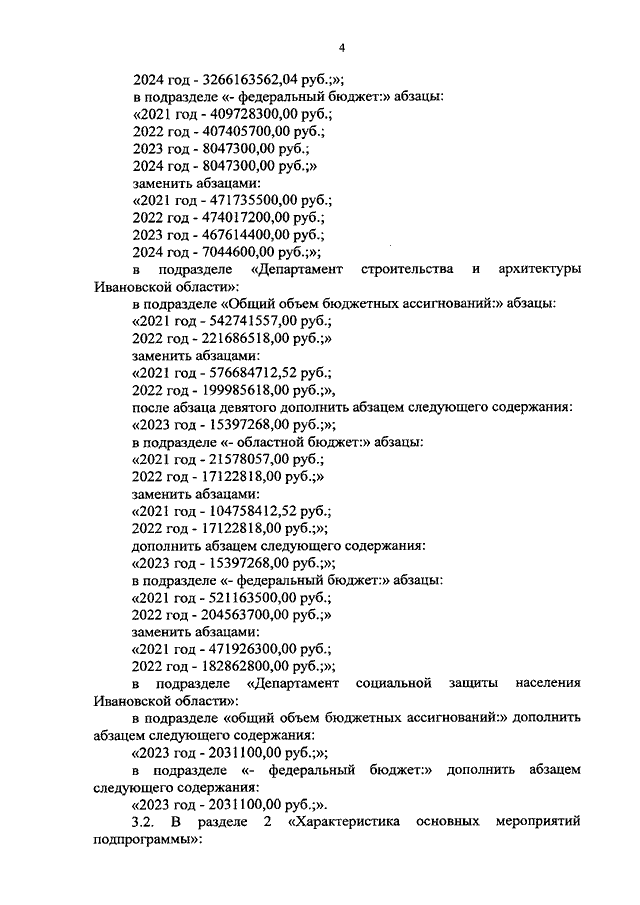 4

2024 год - 3266163562,04 руб.;»;
в подразделе «- федеральный бюджет:» абзацы:
«2021 год - 409728300,00 руб.;
2022 год - 407405700,00 руб.;
2023 год - 8047300,00 руб.;
2024 год - 8047300,00 руб.;»
заменить абзацами:
«2021 год - 471735500,00 руб.;
2022 год - 474017200,00 руб.;
2023 год - 467614400,00 руб.;
2024 год - 7044600,00 руб.;»;
в подразделе «Департамент строительства и архитектуры Ивановской области»:
в подразделе «Общий объем бюджетных ассигнований:» абзацы:
«2021 год - 542741557,00 руб.;
2022 год - 221686518,00 руб.;»
заменить абзацами:
«2021 год - 576684712,52 руб.;
2022 год - 199985618,00 руб.;»,
после абзаца девятого дополнить абзацем следующего содержания:
«2023 год - 15397268,00 руб.;»;
в подразделе «- областной бюджет:» абзацы:
«2021 год - 21578057,00 руб.;
2022 год - 17122818,00 руб.;»
заменить абзацами:
«2021 год - 104758412,52 руб.;
2022 год - 17122818,00 руб.;»;
дополнить абзацем следующего содержания:
«2023 год - 15397268,00 руб.;»;
в подразделе «- федеральный бюджет:» абзацы:
«2021 год - 521163500,00 руб.;
2022 год - 204563700,00 руб.;»
заменить абзацами:
«2021 год - 471926300,00 руб.;
2022 год - 182862800,00 руб.;»;
в подразделе «Департамент социальной защиты населения Ивановской области»:
в подразделе «общий объем бюджетных ассигнований:» дополнить абзацем следующего содержания:
«2023 год - 2031100,00 руб.;»;
в подразделе «- федеральный бюджет:» дополнить абзацем следующего содержания:
«2023 год - 2031100,00 руб.;».
3.2. В разделе 2 «Характеристика основных мероприятий подпрограммы»: